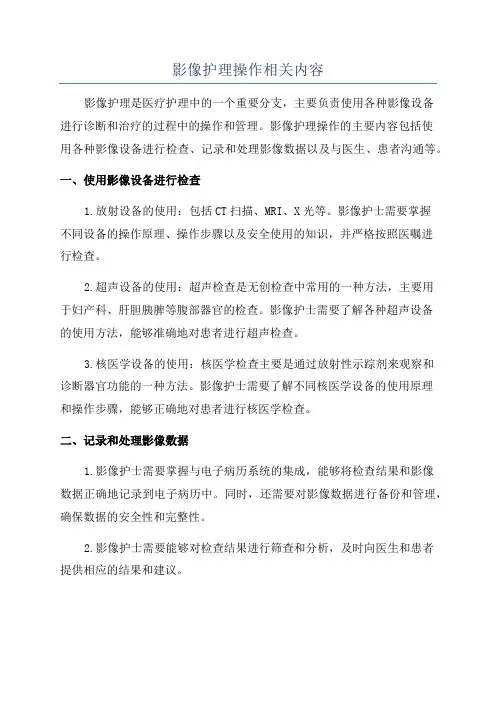 影像护理操作相关内容

影像护理是医疗护理中的一个重要分支，主要负责使用各种影像设备进行诊断和治疗的过程中的操作和管理。影像护理操作的主要内容包括使用各种影像设备进行检查、记录和处理影像数据以及与医生、患者沟通等。

一、使用影像设备进行检查

1.放射设备的使用：包括CT扫描、MRI、X光等。影像护士需要掌握不同设备的操作原理、操作步骤以及安全使用的知识，并严格按照医嘱进行检查。

2.超声设备的使用：超声检查是无创检查中常用的一种方法，主要用于妇产科、肝胆胰脾等腹部器官的检查。影像护士需要了解各种超声设备的使用方法，能够准确地对患者进行超声检查。

3.核医学设备的使用：核医学检查主要是通过放射性示踪剂来观察和诊断器官功能的一种方法。影像护士需要了解不同核医学设备的使用原理和操作步骤，能够正确地对患者进行核医学检查。

二、记录和处理影像数据

1.影像护士需要掌握与电子病历系统的集成，能够将检查结果和影像数据正确地记录到电子病历中。同时，还需要对影像数据进行备份和管理，确保数据的安全性和完整性。

2.影像护士需要能够对检查结果进行筛查和分析，及时向医生和患者提供相应的结果和建议。